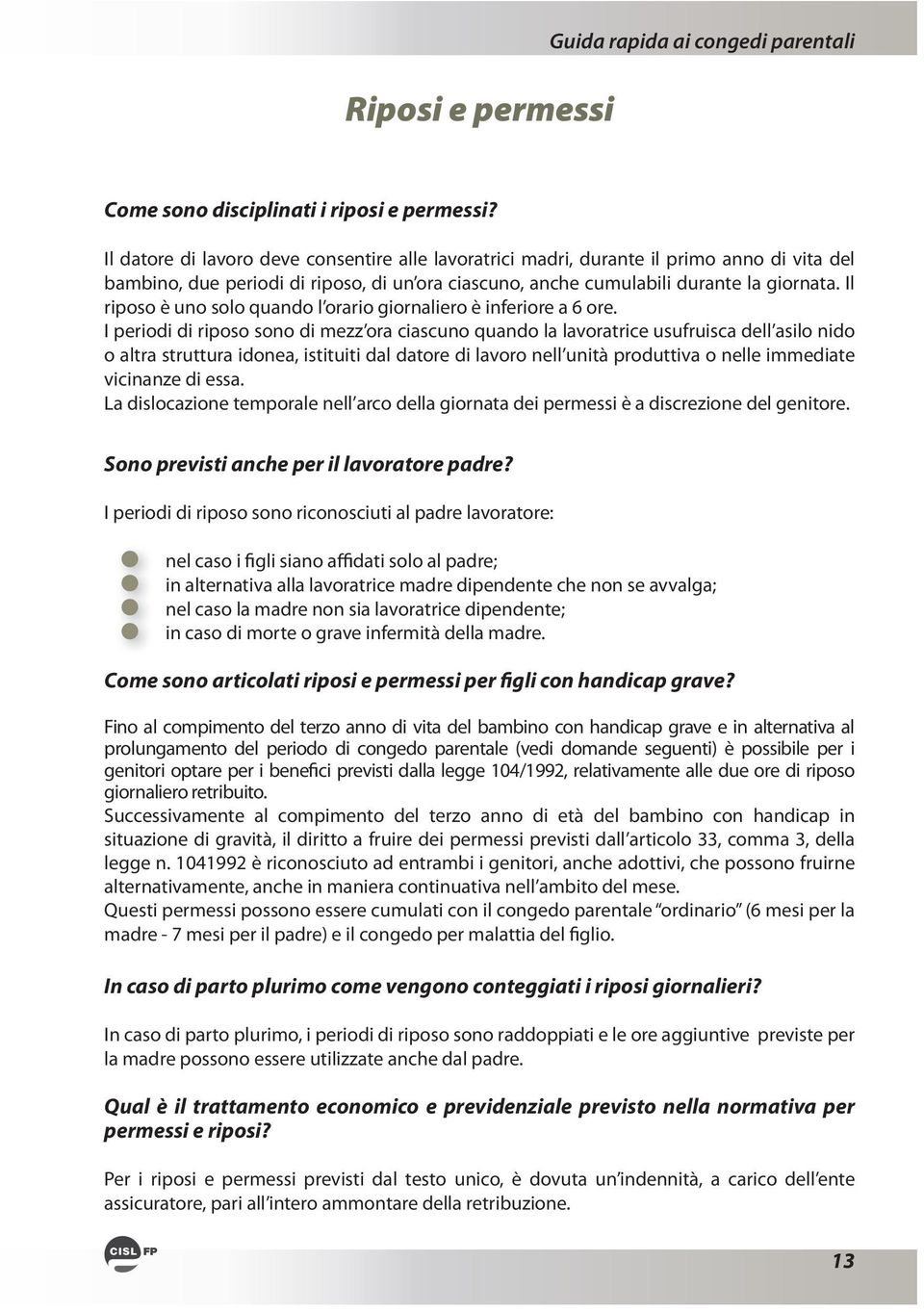 Guida rapida ai congedi parentali

Riposi e permessi

Come sono disciplinati i riposi e permessi?

Il datore di lavoro deve consentire alle lavoratrici madri, durante il primo anno di vita del bambino, due periodi di riposo, di un'ora ciascuno, anche cumulabili durante la giornata. Il riposo è uno solo quando l'orario giornaliero è inferiore a 6 ore.
I periodi di riposo sono di mezz'ora ciascuno quando la lavoratrice usufruisca dell'asilo nido o altra struttura idonea, istituiti dal datore di lavoro nell'unità produttiva o nelle immediate vicinanze di essa.
La dislocazione temporale nell'arco della giornata dei permessi è a discrezione del genitore.

Sono previsti anche per il lavoratore padre?

I periodi di riposo sono riconosciuti al padre lavoratore:

nel caso i figli siano affidati solo al padre;
in alternativa alla lavoratrice madre dipendente che non se avvalga;
nel caso la madre non sia lavoratrice dipendente;
in caso di morte o grave infermità della madre.

Come sono articolati riposi e permessi per figli con handicap grave?

Fino al compimento del terzo anno di vita del bambino con handicap grave e in alternativa al prolungamento del periodo di congedo parentale (vedi domande seguenti) è possibile per i genitori optare per i benefici previsti dalla legge 104/1992, relativamente alle due ore di riposo giornaliero retribuito.
Successivamente al compimento del terzo anno di età del bambino con handicap in situazione di gravità, il diritto a fruire dei permessi previsti dall'articolo 33, comma 3, della legge n. 1041992 è riconosciuto ad entrambi i genitori, anche adottivi, che possono fruirne alternativamente, anche in maniera continuativa nell'ambito del mese.
Questi permessi possono essere cumulati con il congedo parentale "ordinario" (6 mesi per la madre - 7 mesi per il padre) e il congedo per malattia del figlio.

In caso di parto plurimo come vengono conteggiati i riposi giornalieri?

In caso di parto plurimo, i periodi di riposo sono raddoppiati e le ore aggiuntive previste per la madre possono essere utilizzate anche dal padre.

Qual è il trattamento economico e previdenziale previsto nella normativa per permessi e riposi?

Per i riposi e permessi previsti dal testo unico, è dovuta un'indennità, a carico dell'ente assicuratore, pari all'intero ammontare della retribuzione.

CISL FP

13